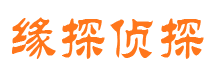 缘探侦探